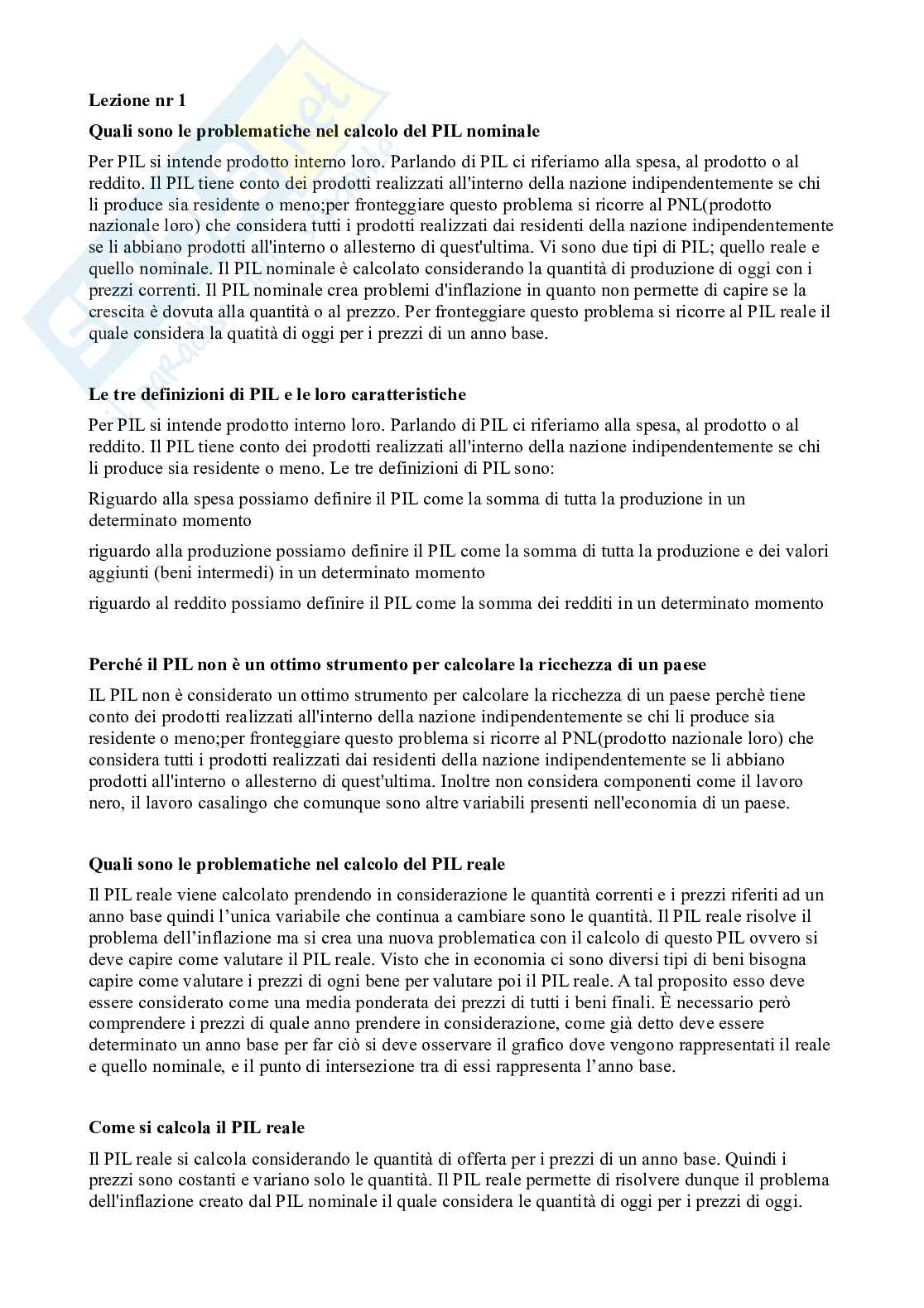 Lezione nr 1

Quali sono le problematiche nel calcolo del PIL nominale

Per PIL si intende prodotto interno loro. Parlando di PIL ci riferiamo alla spesa, al prodotto o al reddito. Il PIL tiene conto dei prodotti realizzati all'interno della nazione indipendentemente se chi li produce sia residente o meno;per fronteggiare questo problema si ricorre al PNL(prodotto nazionale loro) che considera tutti i prodotti realizzati dai residenti della nazione indipendentemente se li abbiano prodotti all'interno o allesterno di quest'ultima. Vi sono due tipi di PIL; quello reale e quello nominale. Il PIL nominale è calcolato considerando la quantità di produzione di oggi con i prezzi correnti. Il PIL nominale crea problemi d'inflazione in quanto non permette di capire se la crescita è dovuta alla quantità o al prezzo. Per fronteggiare questo problema si ricorre al PIL reale il quale considera la quatità di oggi per i prezzi di un anno base.

Le tre definizioni di PIL e le loro caratteristiche

Per PIL si intende prodotto interno loro. Parlando di PIL ci riferiamo alla spesa, al prodotto o al reddito. Il PIL tiene conto dei prodotti realizzati all'interno della nazione indipendentemente se chi li produce sia residente o meno. Le tre definizioni di PIL sono:

Riguardo alla spesa possiamo definire il PIL come la somma di tutta la produzione in un determinato momento

riguardo alla produzione possiamo definire il PIL come la somma di tutta la produzione e dei valori aggiunti (beni intermedi) in un determinato momento

riguardo al reddito possiamo definire il PIL come la somma dei redditi in un determinato momento

Perché il PIL non è un ottimo strumento per calcolare la ricchezza di un paese

IL PIL non è considerato un ottimo strumento per calcolare la ricchezza di un paese perchè tiene conto dei prodotti realizzati all'interno della nazione indipendentemente se chi li produce sia residente o meno;per fronteggiare questo problema si ricorre al PNL(prodotto nazionale loro) che considera tutti i prodotti realizzati dai residenti della nazione indipendentemente se li abbiano prodotti all'interno o allesterno di quest'ultima. Inoltre non considera componenti come il lavoro nero, il lavoro casalingo che comunque sono altre variabili presenti nell'economia di un paese.

Quali sono le problematiche nel calcolo del PIL reale

Il PIL reale viene calcolato prendendo in considerazione le quantità correnti e i prezzi riferiti ad un anno base quindi l'unica variabile che continua a cambiare sono le quantità. Il PIL reale risolve il problema dell'inflazione ma si crea una nuova problematica con il calcolo di questo PIL ovvero si deve capire come valutare il PIL reale. Visto che in economia ci sono diversi tipi di beni bisogna capire come valutare i prezzi di ogni bene per valutare poi il PIL reale. A tal proposito esso deve essere considerato come una media ponderata dei prezzi di tutti i beni finali. È necessario però comprendere i prezzi di quale anno prendere in considerazione, come già detto deve essere determinato un anno base per far ciò si deve osservare il grafico dove vengono rappresentati il reale e quello nominale, e il punto di intersezione tra di essi rappresenta l'anno base.

Come si calcola il PIL reale

Il PIL reale si calcola considerando le quantità di offerta per i prezzi di un anno base. Quindi i prezzi sono costanti e variano solo le quantità. Il PIL reale permette di risolvere dunque il problema dell'inflazione creato dal PIL nominale il quale considera le quantità di oggi per i prezzi di oggi.